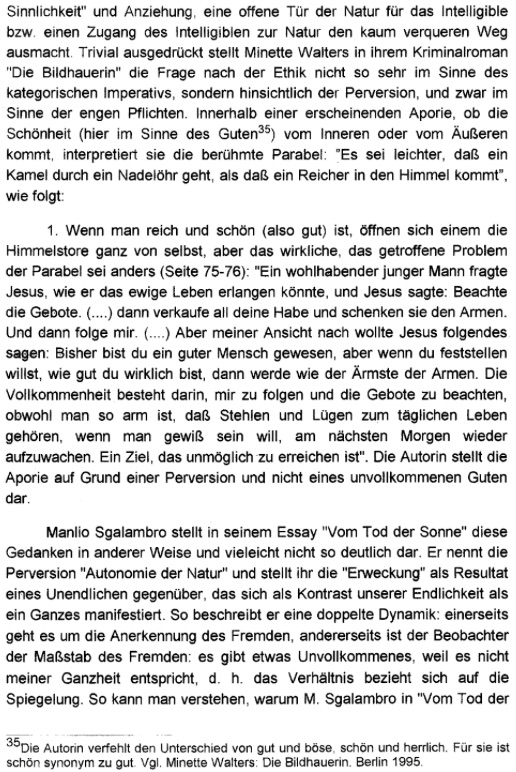 Sinnlichkeit" und Anziehung, eine offene Tür der Natur für das Intelligible bzw. einen Zugang des Intelligiblen zur Natur den kaum verqueren Weg ausmacht. Trivial ausgedrückt stellt Minette Walters in ihrem Kriminalroman "Die Bildhauerin" die Frage nach der Ethik nicht so sehr im Sinne des kategorischen Imperativs, sondern hinsichtlich der Perversion, und zwar im Sinne der engen Pflichten. Innerhalb einer erscheinenden Aporie, ob die Schönheit (hier im Sinne des Guten$^{35}$) vom Inneren oder vom Äußeren kommt, interpretiert sie die berühmte Parabel: "Es sei leichter, daß ein Kamel durch ein Nadelöhr geht, als daß ein Reicher in den Himmel kommt", wie folgt:

1. Wenn man reich und schön (also gut) ist, öffnen sich einem die Himmelstore ganz von selbst, aber das wirkliche, das getroffene Problem der Parabel sei anders (Seite 75-76): "Ein wohlhabender junger Mann fragte Jesus, wie er das ewige Leben erlangen könnte, und Jesus sagte: Beachte die Gebote. (....) dann verkaufe all deine Habe und schenken sie den Armen. Und dann folge mir. (....) Aber meiner Ansicht nach wollte Jesus folgendes sagen: Bisher bist du ein guter Mensch gewesen, aber wenn du feststellen willst, wie gut du wirklich bist, dann werde wie der Ärmste der Armen. Die Vollkommenheit besteht darin, mir zu folgen und die Gebote zu beachten, obwohl man so arm ist, daß Stehlen und Lügen zum täglichen Leben gehören, wenn man gewiß sein will, am nächsten Morgen wieder aufzuwachen. Ein Ziel, das unmöglich zu erreichen ist". Die Autorin stellt die Aporie auf Grund einer Perversion und nicht eines unvollkommenen Guten dar.

Manlio Sgalambro stellt in seinem Essay "Vom Tod der Sonne" diese Gedanken in anderer Weise und vieleicht nicht so deutlich dar. Er nennt die Perversion "Autonomie der Natur" und stellt ihr die "Erweckung" als Resultat eines Unendlichen gegenüber, das sich als Kontrast unserer Endlichkeit als ein Ganzes manifestiert. So beschreibt er eine doppelte Dynamik: einerseits geht es um die Anerkennung des Fremden, andererseits ist der Beobachter der Maßstab des Fremden: es gibt etwas Unvollkommenes, weil es nicht meiner Ganzheit entspricht, d. h. das Verhältnis bezieht sich auf die Spiegelung. So kann man verstehen, warum M. Sgalambro in "Vom Tod der

$^{35}$Die Autorin verfehlt den Unterschied von gut und böse, schön und herrlich. Für sie ist schön synonym zu gut. Vgl. Minette Walters: Die Bildhauerin. Berlin 1995.